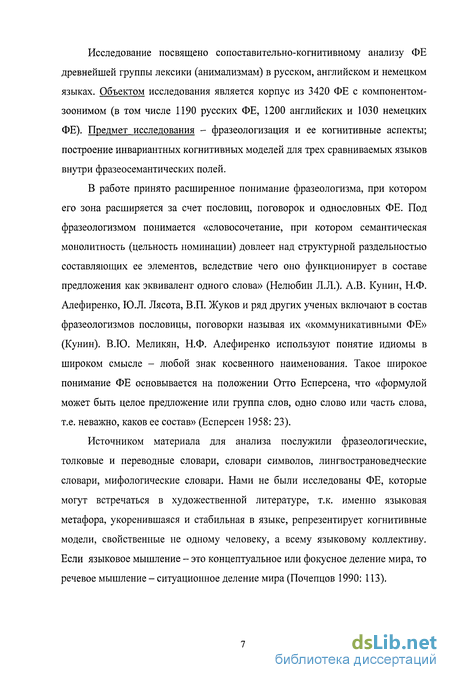 Исследование посвящено сопоставительно-когнитивному анализу ФЕ древнейшей группы лексики (анимализмам) в русском, английском и немецком языках. Объектом исследования является корпус из 3420 ФЕ с компонентом-зоонимом (в том числе 1190 русских ФЕ, 1200 английских и 1030 немецких ФЕ). Предмет исследования – фразеологизация и ее когнитивные аспекты; построение инвариантных когнитивных моделей для трех сравниваемых языков внутри фразеосемантических полей.

В работе принято расширенное понимание фразеологизма, при котором его зона расширяется за счет пословиц, поговорок и однословных ФЕ. Под фразеологизмом понимается «словосочетание, при котором семантическая монолитность (цельность номинации) довлеет над структурной раздельностью составляющих ее элементов, вследствие чего оно функционирует в составе предложения как эквивалент одного слова» (Нелюбин Л.Л.). А.В. Кунин, Н.Ф. Алефиренко, Ю.Л. Лясота, В.П. Жуков и ряд других ученых включают в состав фразеологизмов пословицы, поговорки называя их «коммуникативными ФЕ» (Кунин). В.Ю. Меликян, Н.Ф. Алефиренко используют понятие идиомы в широком смысле – любой знак косвенного наименования. Такое широкое понимание ФЕ основывается на положении Отто Есперсена, что «формулой может быть целое предложение или группа слов, одно слово или часть слова, т.е. неважно, каков ее состав» (Есперсен 1958: 23).

Источником материала для анализа послужили фразеологические, толковые и переводные словари, словари символов, лингвострановедческие словари, мифологические словари. Нами не были исследованы ФЕ, которые могут встречаться в художественной литературе, т.к. именно языковая метафора, укоренившаяся и стабильная в языке, репрезентирует когнитивные модели, свойственные не одному человеку, а всему языковому коллективу. Если языковое мышление – это концептуальное или фокусное деление мира, то речевое мышление – ситуационное деление мира (Почепцов 1990: 113).

7

dsLib.net
библиотека диссертаций